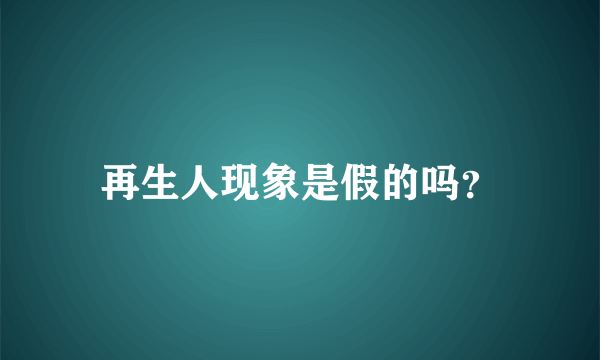 再生人现象是假的吗?